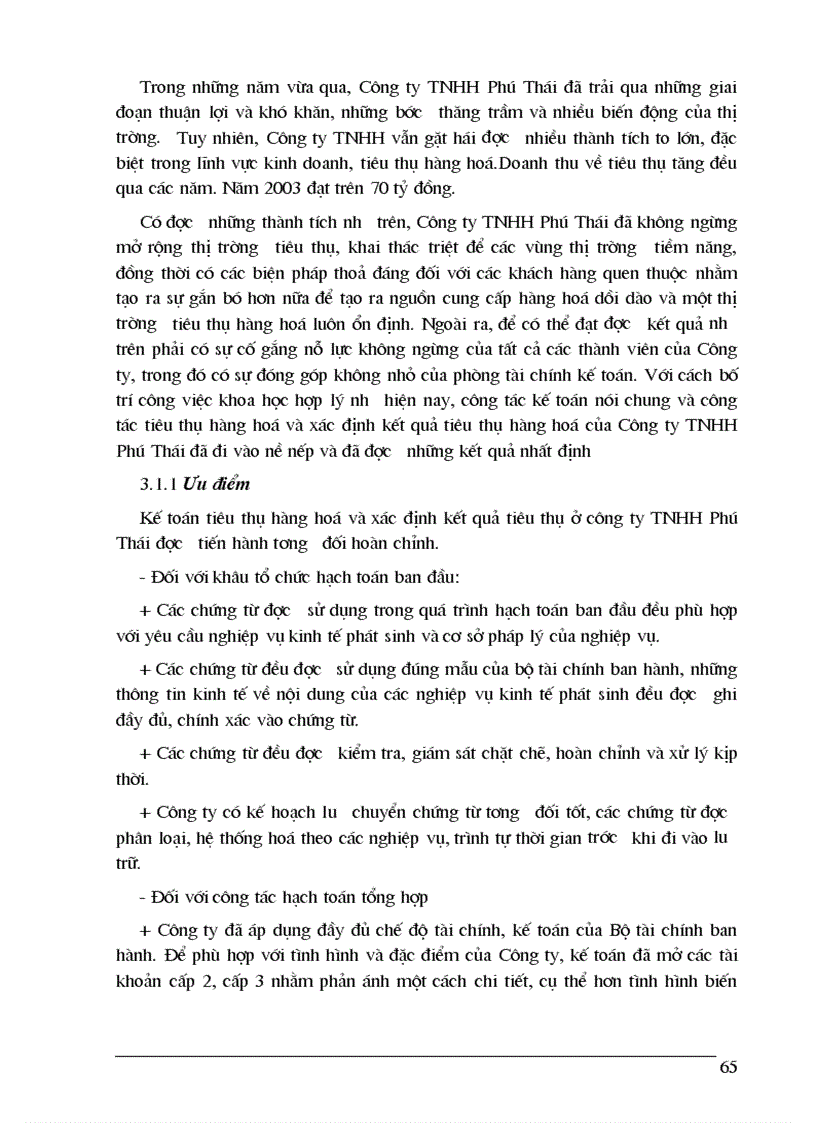 Trong những năm vừa qua, Công ty TNHH Phú Thái đã trải qua những giai đoạn thuận lợi và khó khăn, những bớc thăng trầm và nhiều biến động của thị trờng. Tuy nhiên, Công ty TNHH vẫn gặt hái đợc nhiều thành tích to lớn, đặc biệt trong lĩnh vực kinh doanh, tiêu thụ hàng hoá.Doanh thu về tiêu thụ tăng đều qua các năm. Năm 2003 đạt trên 70 tỷ đồng.

Có đợc những thành tích nh trên, Công ty TNHH Phú Thái đã không ngừng mở rộng thị trờng tiêu thụ, khai thác triệt để các vùng thị trờng tiềm năng, đồng thời có các biện pháp thoả đáng đối với các khách hàng quen thuộc nhằm tạo ra sự gắn bó hơn nữa để tạo ra nguồn cung cấp hàng hoá dồi dào và một thị trờng tiêu thụ hàng hoá luôn ổn định. Ngoài ra, để có thể đạt đợc kết quả nh trên phải có sự cố gắng nỗ lực không ngừng của tất cả các thành viên của Công ty, trong đó có sự đóng góp không nhỏ của phòng tài chính kế toán. Với cách bố trí công việc khoa học hợp lý nh hiện nay, công tác kế toán nói chung và công tác tiêu thụ hàng hoá và xác định kết quả tiêu thụ hàng hoá của Công ty TNHH Phú Thái đã đi vào nề nếp và đã đợc những kết quả nhất định

3.1.1 Ưu điểm

Kế toán tiêu thụ hàng hoá và xác định kết quả tiêu thụ ở công ty TNHH Phú Thái đợc tiến hành tơng đối hoàn chỉnh.

- Đối với khâu tổ chức hạch toán ban đầu:

+ Các chứng từ đợc sử dụng trong quá trình hạch toán ban đầu đều phù hợp với yêu cầu nghiệp vụ kinh tế phát sinh và cơ sở pháp lý của nghiệp vụ.

+ Các chứng từ đều đợc sử dụng đúng mẫu của bộ tài chính ban hành, những thông tin kinh tế về nội dung của các nghiệp vụ kinh tế phát sinh đều đợc ghi đầy đủ, chính xác vào chứng từ.

+ Các chứng từ đều đợc kiểm tra, giám sát chặt chẽ, hoàn chỉnh và xử lý kịp thời.

+ Công ty có kế hoạch lu chuyển chứng từ tơng đối tốt, các chứng từ đợc phân loại, hệ thống hoá theo các nghiệp vụ, trình tự thời gian trớc khi đi vào lu trữ.

- Đối với công tác hạch toán tổng hợp

+ Công ty đã áp dụng đầy đủ chế độ tài chính, kế toán của Bộ tài chính ban hành. Để phù hợp với tình hình và đặc điểm của Công ty, kế toán đã mở các tài khoản cấp 2, cấp 3 nhằm phản ánh một cách chi tiết, cụ thể hơn tình hình biến

65